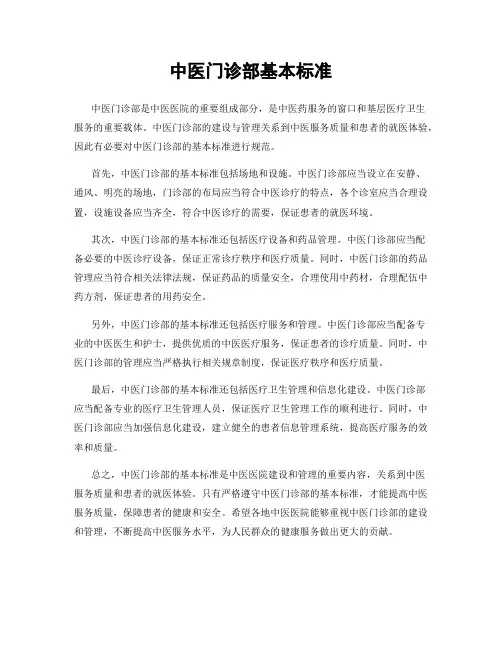 中医门诊部基本标准

中医门诊部是中医医院的重要组成部分，是中医药服务的窗口和基层医疗卫生服务的重要载体。中医门诊部的建设与管理关系到中医服务质量和患者的就医体验，因此有必要对中医门诊部的基本标准进行规范。

首先，中医门诊部的基本标准包括场地和设施。中医门诊部应当设立在安静、通风、明亮的场地，门诊部的布局应当符合中医诊疗的特点，各个诊室应当合理设置，设施设备应当齐全，符合中医诊疗的需要，保证患者的就医环境。

其次，中医门诊部的基本标准还包括医疗设备和药品管理。中医门诊部应当配备必要的中医诊疗设备，保证正常诊疗秩序和医疗质量。同时，中医门诊部的药品管理应当符合相关法律法规，保证药品的质量安全，合理使用中药材，合理配伍中药方剂，保证患者的用药安全。

另外，中医门诊部的基本标准还包括医疗服务和管理。中医门诊部应当配备专业的中医医生和护士，提供优质的中医医疗服务，保证患者的诊疗质量。同时，中医门诊部的管理应当严格执行相关规章制度，保证医疗秩序和医疗质量。

最后，中医门诊部的基本标准还包括医疗卫生管理和信息化建设。中医门诊部应当配备专业的医疗卫生管理人员，保证医疗卫生管理工作的顺利进行。同时，中医门诊部应当加强信息化建设，建立健全的患者信息管理系统，提高医疗服务的效率和质量。

总之，中医门诊部的基本标准是中医医院建设和管理的重要内容，关系到中医服务质量和患者的就医体验。只有严格遵守中医门诊部的基本标准，才能提高中医服务质量，保障患者的健康和安全。希望各地中医医院能够重视中医门诊部的建设和管理，不断提高中医服务水平，为人民群众的健康服务做出更大的贡献。